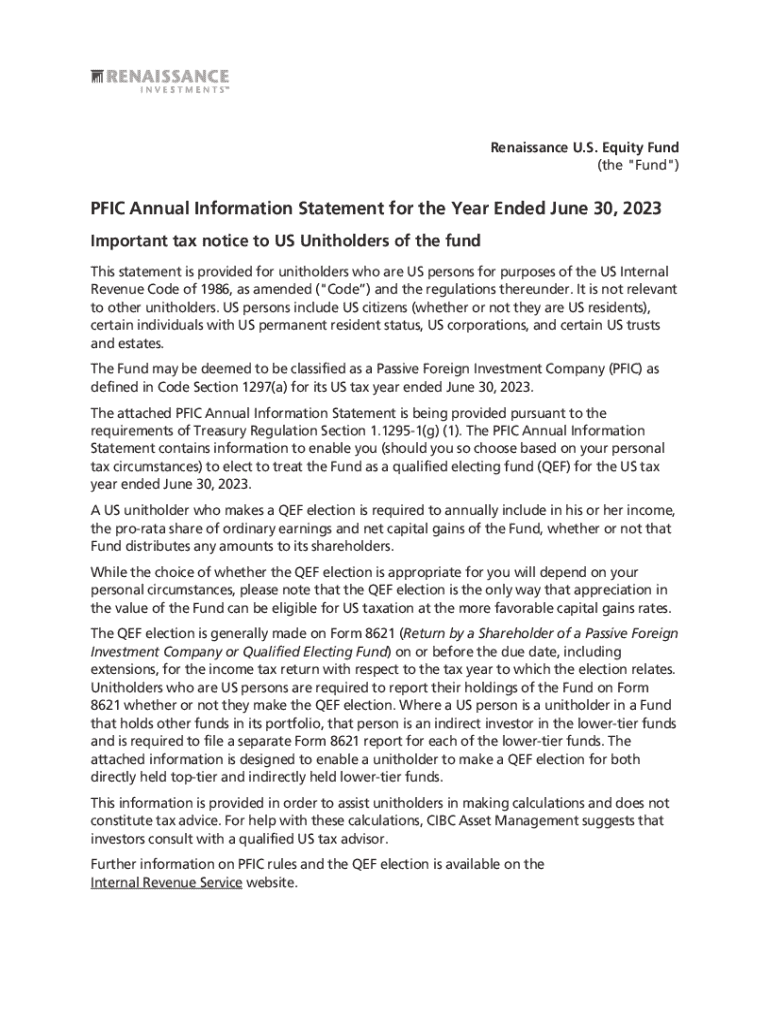 RENAISSANCE INVESTMENTS™

Renaissance U.S. Equity Fund
(the "Fund")

PFIC Annual Information Statement for the Year Ended June 30, 2023

Important tax notice to US Unitholders of the fund

This statement is provided for unitholders who are US persons for purposes of the US Internal Revenue Code of 1986, as amended ("Code") and the regulations thereunder. It is not relevant to other unitholders. US persons include US citizens (whether or not they are US residents), certain individuals with US permanent resident status, US corporations, and certain US trusts and estates.

The Fund may be deemed to be classified as a Passive Foreign Investment Company (PFIC) as defined in Code Section 1297(a) for its US tax year ended June 30, 2023.

The attached PFIC Annual Information Statement is being provided pursuant to the requirements of Treasury Regulation Section 1.1295-1(g) (1). The PFIC Annual Information Statement contains information to enable you (should you so choose based on your personal tax circumstances) to elect to treat the Fund as a qualified electing fund (QEF) for the US tax year ended June 30, 2023.

A US unitholder who makes a QEF election is required to annually include in his or her income, the pro-rata share of ordinary earnings and net capital gains of the Fund, whether or not that Fund distributes any amounts to its shareholders.

While the choice of whether the QEF election is appropriate for you will depend on your personal circumstances, please note that the QEF election is the only way that appreciation in the value of the Fund can be eligible for US taxation at the more favorable capital gains rates.

The QEF election is generally made on Form 8621 (Return by a Shareholder of a Passive Foreign Investment Company or Qualified Electing Fund) on or before the due date, including extensions, for the income tax return with respect to the tax year to which the election relates. Unitholders who are US persons are required to report their holdings of the Fund on Form 8621 whether or not they make the QEF election. Where a US person is a unitholder in a Fund that holds other funds in its portfolio, that person is an indirect investor in the lower-tier funds and is required to file a separate Form 8621 report for each of the lower-tier funds. The attached information is designed to enable a unitholder to make a QEF election for both directly held top-tier and indirectly held lower-tier funds.

This information is provided in order to assist unitholders in making calculations and does not constitute tax advice. For help with these calculations, CIBC Asset Management suggests that investors consult with a qualified US tax advisor.

Further information on PFIC rules and the QEF election is available on the Internal Revenue Service website.